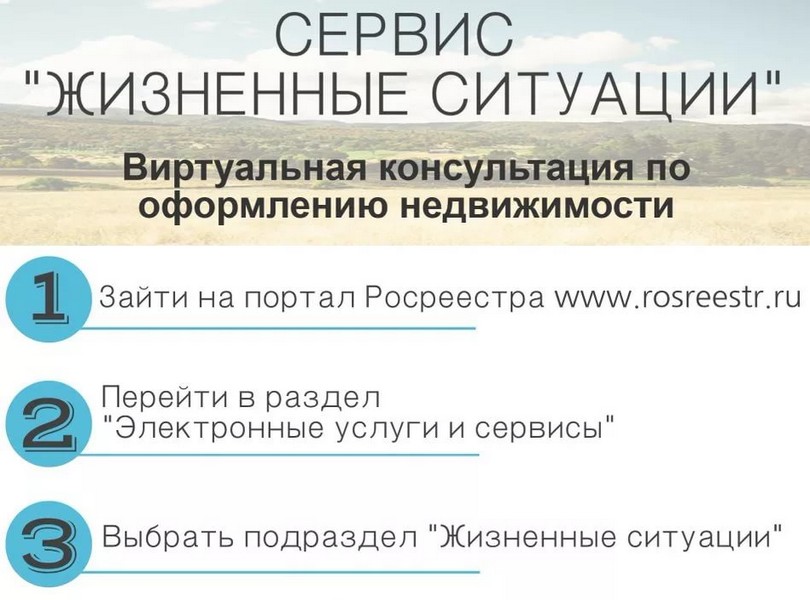 СЕРВИС
"ЖИЗНЕННЫЕ СИТУАЦИИ"

Виртуальная консультация по оформлению недвижимости

1 Зайти на портал Росреестра www.rosreestr.ru

2 Перейти в раздел "Электронные услуги и сервисы"

3 Выбрать подраздел "Жизненные ситуации"